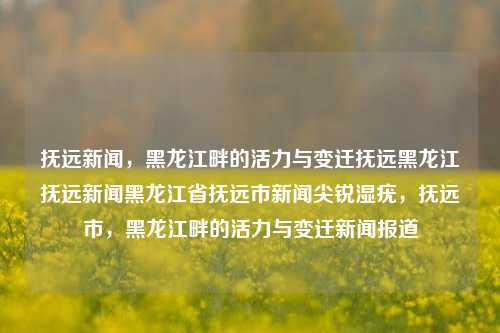 抚远新闻，黑龙江畔的活力与变迁抚远黑龙江抚远新闻黑龙江省抚远市新闻尖锐湿疣，抚远市，黑龙江畔的活力与变迁新闻报道